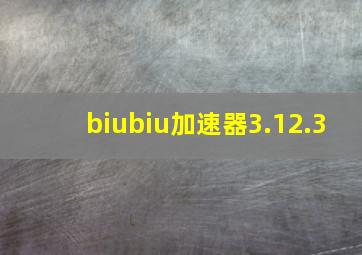 biubiu加速器3.12.3